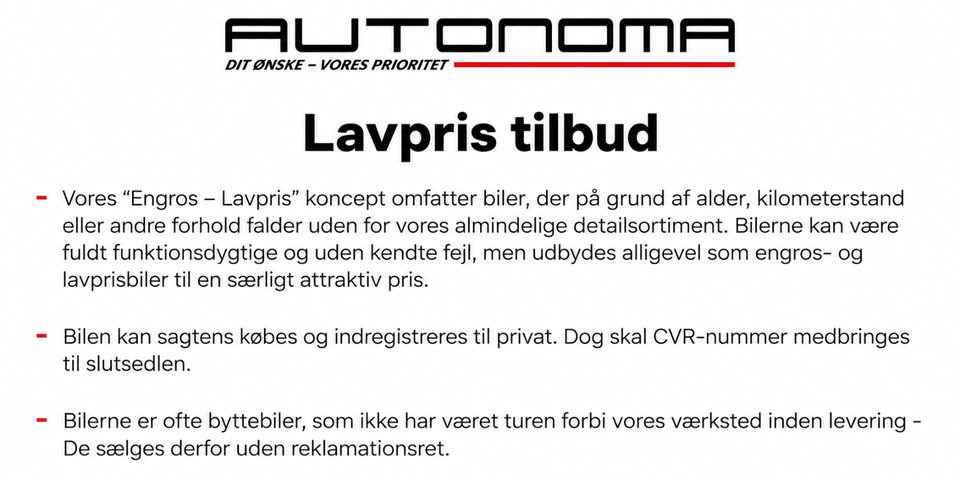 AUTONOMA
DIT ØNSKE – VORES PRIORITET

Lavpris tilbud

- Vores "Engros – Lavpris" koncept omfatter biler, der på grund af alder, kilometerstand eller andre forhold falder uden for vores almindelige detailsortiment. Bilerne kan være fuldt funktionsdygtige og uden kendte fejl, men udbydes alligevel som engros- og lavprisbiler til en særligt attraktiv pris.

- Bilen kan sagtens købes og indregistreres til privat. Dog skal CVR-nummer medbringes til slutsedlen.

- Bilerne er ofte byttebiler, som ikke har været turen forbi vores værksted inden levering - De sælges derfor uden reklamationsret.